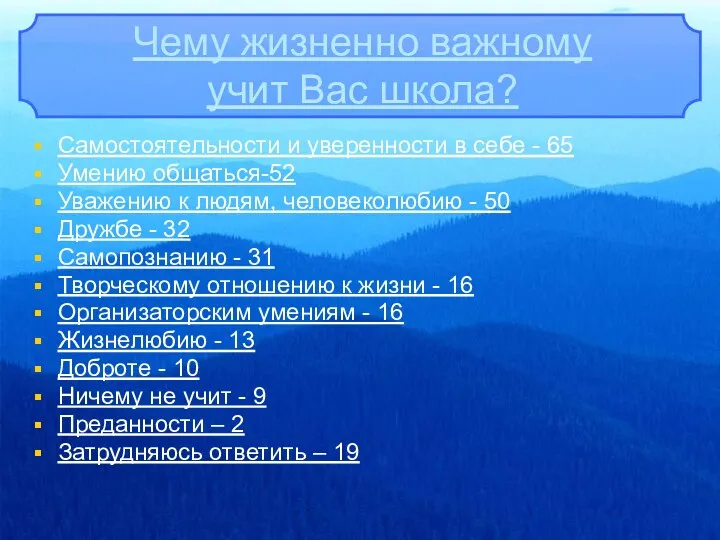 Чему жизненно важному учит Вас школа?

- Самостоятельности и уверенности в себе - 65
- Умению общаться-52
- Уважению к людям, человеколюбию - 50
- Дружбе - 32
- Самопознанию - 31
- Творческому отношению к жизни - 16
- Организаторским умениям - 16
- Жизнелюбию - 13
- Доброте - 10
- Ничему не учит - 9
- Преданности – 2
- Затрудняюсь ответить – 19